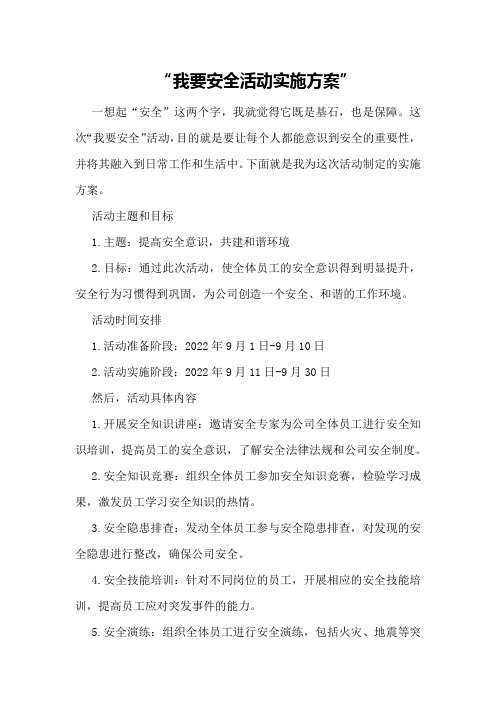 “我要安全活动实施方案”

一想起“安全”这两个字，我就觉得它既是基石，也是保障。这次“我要安全”活动，目的就是要让每个人都能意识到安全的重要性，并将其融入到日常工作和生活中。下面就是我为这次活动制定的实施方案。

活动主题和目标

1.主题：提高安全意识，共建和谐环境

2.目标：通过此次活动，使全体员工的安全意识得到明显提升，安全行为习惯得到巩固，为公司创造一个安全、和谐的工作环境。

活动时间安排

1.活动准备阶段：2022年9月1日-9月10日

2.活动实施阶段：2022年9月11日-9月30日

然后，活动具体内容

1.开展安全知识讲座：邀请安全专家为公司全体员工进行安全知识培训，提高员工的安全意识，了解安全法律法规和公司安全制度。

2.安全知识竞赛：组织全体员工参加安全知识竞赛，检验学习成果，激发员工学习安全知识的热情。

3.安全隐患排查：发动全体员工参与安全隐患排查，对发现的安全隐患进行整改，确保公司安全。

4.安全技能培训：针对不同岗位的员工，开展相应的安全技能培训，提高员工应对突发事件的能力。

5.安全演练：组织全体员工进行安全演练，包括火灾、地震等突